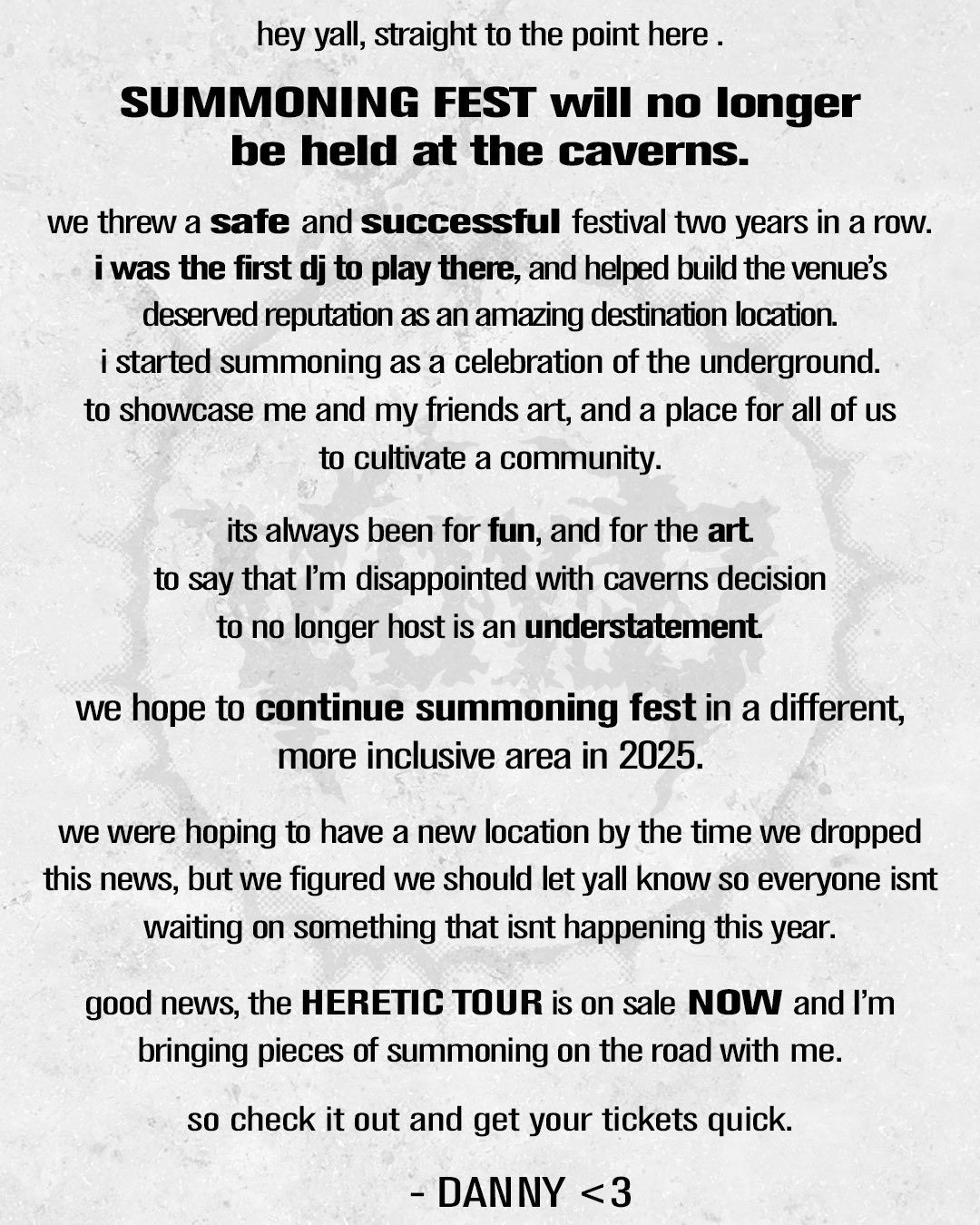 hey yall, straight to the point here .

SUMMONING FEST will no longer be held at the caverns.

we threw a safe and successful festival two years in a row. i was the first dj to play there, and helped build the venue's deserved reputation as an amazing destination location. i started summoning as a celebration of the underground. to showcase me and my friends art, and a place for all of us to cultivate a community.

its always been for fun, and for the art. to say that I'm disappointed with caverns decision to no longer host is an understatement.

we hope to continue summoning fest in a different, more inclusive area in 2025.

we were hoping to have a new location by the time we dropped this news, but we figured we should let yall know so everyone isnt waiting on something that isnt happening this year.

good news, the HERETIC TOUR is on sale NOW and I'm bringing pieces of summoning on the road with me.

so check it out and get your tickets quick.

- DANNY <3